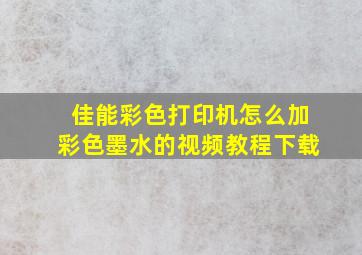 佳能彩色打印机怎么加彩色墨水的视频教程下载